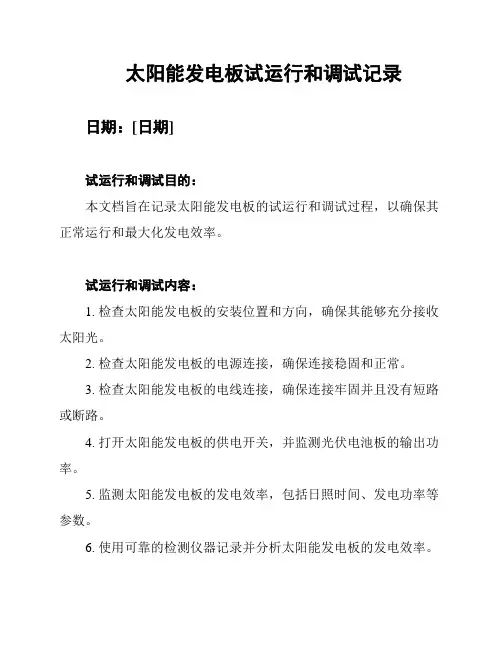 太阳能发电板试运行和调试记录

日期：[日期]

试运行和调试目的：

本文档旨在记录太阳能发电板的试运行和调试过程，以确保其正常运行和最大化发电效率。

试运行和调试内容：

1. 检查太阳能发电板的安装位置和方向，确保其能够充分接收太阳光。

2. 检查太阳能发电板的电源连接，确保连接稳固和正常。

3. 检查太阳能发电板的电线连接，确保连接牢固并且没有短路或断路。

4. 打开太阳能发电板的供电开关，并监测光伏电池板的输出功率。

5. 监测太阳能发电板的发电效率，包括日照时间、发电功率等参数。

6. 使用可靠的检测仪器记录并分析太阳能发电板的发电效率。